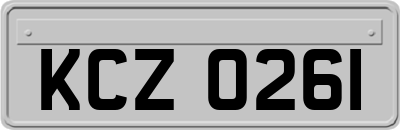 KCZ 0261